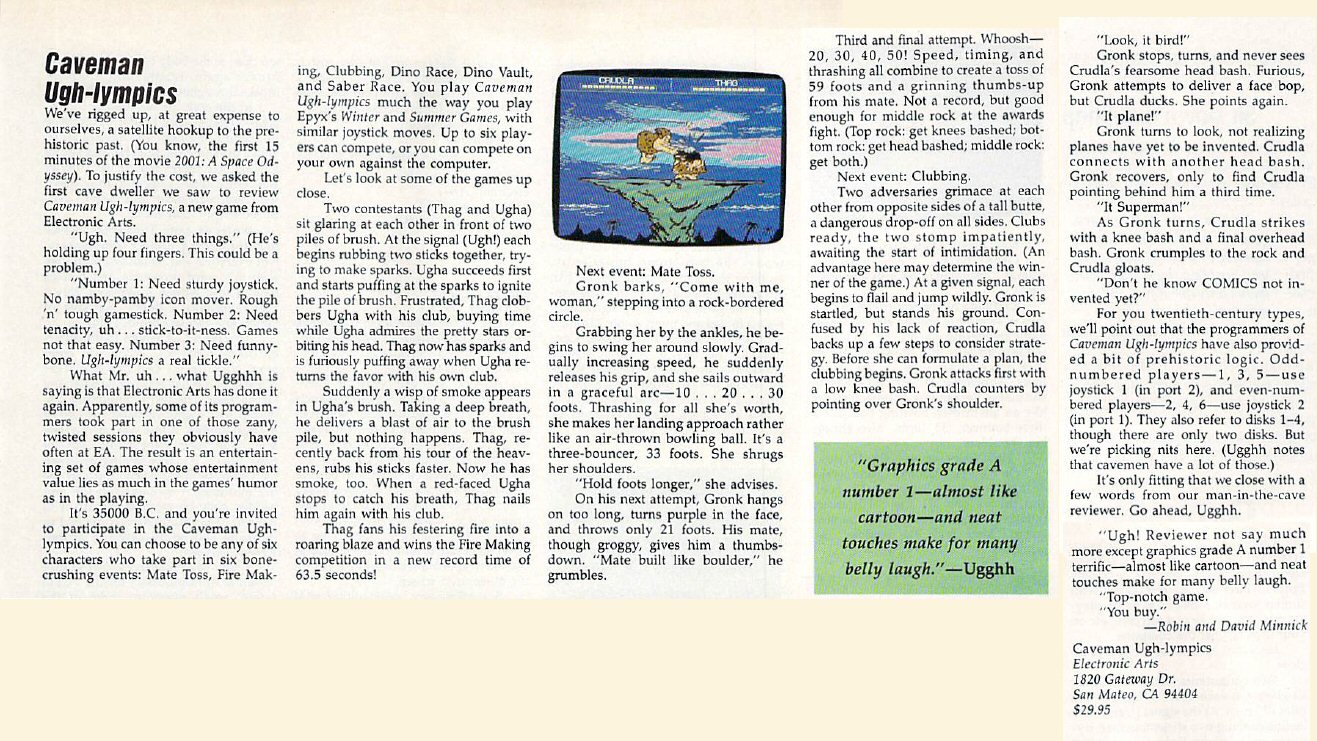 Caveman Ugh-lympics

We've rigged up, at great expense to ourselves, a satellite hookup to the prehistoric past. (You know, the first 15 minutes of the movie 2001: A Space Odyssey). To justify the cost, we asked the first cave dweller we saw to review Caveman Ugh-lympics, a new game from Electronic Arts.

"Ugh. Need three things." (He's holding up four fingers. This could be a problem.)

"Number 1: Need sturdy joystick. No namby-pamby icon mover. Rough 'n' tough gamestick. Number 2: Need tenacity, uh . . . stick-to-it-ness. Games not that easy. Number 3: Need funny-bone. Ugh-lympics a real tickle."

What Mr. uh . . . what Ugghhh is saying is that Electronic Arts has done it again. Apparently, some of its programmers took part in one of those zany, twisted sessions they obviously have often at EA. The result is an entertaining set of games whose entertainment value lies as much in the games' humor as in the playing.

It's 35000 B.C. and you're invited to participate in the Caveman Ugh-lympics. You can choose to be any of six characters who take part in six bone-crushing events: Mate Toss, Fire Making, Clubbing, Dino Race, Dino Vault, and Saber Race. You play Caveman Ugh-lympics much the way you play Epyx's Winter and Summer Games, with similar joystick moves. Up to six players can compete, or you can compete on your own against the computer.

Let's look at some of the games up close.

Two contestants (Thag and Ugha) sit glaring at each other in front of two piles of brush. At the signal (Ugh!) each begins rubbing two sticks together, trying to make sparks. Ugha succeeds first and starts puffing at the sparks to ignite the pile of brush. Frustrated, Thag clobbers Ugha with his club, buying time while Ugha admires the pretty stars orbiting his head. Thag now has sparks and is furiously puffing away when Ugha returns the favor with his own club.

Suddenly a wisp of smoke appears in Ugha's brush. Taking a deep breath, he delivers a blast of air to the brush pile, but nothing happens. Thag, recently back from his tour of the heavens, rubs his sticks faster. Now he has smoke, too. When a red-faced Ugha stops to catch his breath, Thag nails him again with his club.

Thag fans his festering fire into a roaring blaze and wins the Fire Making competition in a new record time of 63.5 seconds!

CRUDLA THAG

Next event: Mate Toss.

Gronk barks, "Come with me, woman," stepping into a rock-bordered circle.

Grabbing her by the ankles, he begins to swing her around slowly. Gradually increasing speed, he suddenly releases his grip, and she sails outward in a graceful arc—10 . . . 20 . . . 30 foots. Thrashing for all she's worth, she makes her landing approach rather like an air-thrown bowling ball. It's a three-bouncer, 33 foots. She shrugs her shoulders.

"Hold foots longer," she advises.

On his next attempt, Gronk hangs on too long, turns purple in the face, and throws only 21 foots. His mate, though groggy, gives him a thumbs-down. "Mate built like boulder," he grumbles.

Third and final attempt. Whoosh—20, 30, 40, 50! Speed, timing, and thrashing all combine to create a toss of 59 foots and a grinning thumbs-up from his mate. Not a record, but good enough for middle rock at the awards fight. (Top rock: get knees bashed; bottom rock: get head bashed; middle rock: get both.)

Next event: Clubbing.

Two adversaries grimace at each other from opposite sides of a tall butte, a dangerous drop-off on all sides. Clubs ready, the two stomp impatiently, awaiting the start of intimidation. (An advantage here may determine the winner of the game.) At a given signal, each begins to flail and jump wildly. Gronk is startled, but stands his ground. Confused by his lack of reaction, Crudla backs up a few steps to consider strategy. Before she can formulate a plan, the clubbing begins. Gronk attacks first with a low knee bash. Crudla counters by pointing over Gronk's shoulder.

"Graphics grade A number 1—almost like cartoon—and neat touches make for many belly laugh."—Ugghh

"Look, it bird!"

Gronk stops, turns, and never sees Crudla's fearsome head bash. Furious, Gronk attempts to deliver a face bop, but Crudla ducks. She points again.

"It plane!"

Gronk turns to look, not realizing planes have yet to be invented. Crudla connects with another head bash. Gronk recovers, only to find Crudla pointing behind him a third time.

"It Superman!"

As Gronk turns, Crudla strikes with a knee bash and a final overhead bash. Gronk crumples to the rock and Crudla gloats.

"Don't he know COMICS not invented yet?"

For you twentieth-century types, we'll point out that the programmers of Caveman Ugh-lympics have also provided a bit of prehistoric logic. Odd-numbered players—1, 3, 5—use joystick 1 (in port 2), and even-numbered players—2, 4, 6—use joystick 2 (in port 1). They also refer to disks 1–4, though there are only two disks. But we're picking nits here. (Ugghh notes that cavemen have a lot of those.)

It's only fitting that we close with a few words from our man-in-the-cave reviewer. Go ahead, Ugghh.

"Ugh! Reviewer not say much more except graphics grade A number 1 terrific—almost like cartoon—and neat touches make for many belly laugh.

"Top-notch game.

"You buy."

—Robin and David Minnick

Caveman Ugh-lympics
Electronic Arts
1820 Gateway Dr.
San Mateo, CA 94404
$29.95